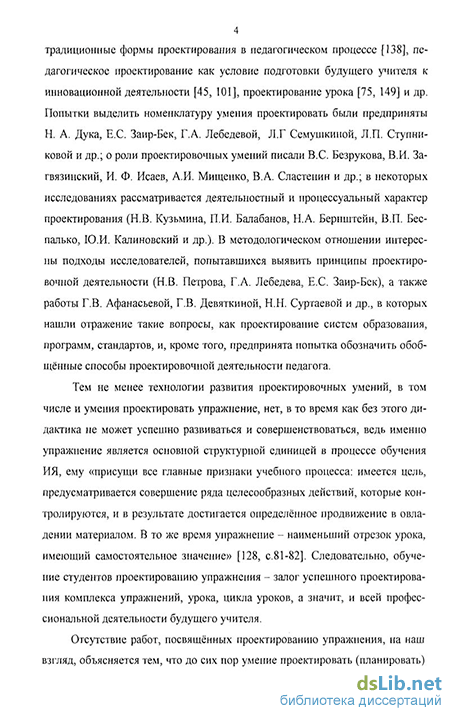 4

традиционные формы проектирования в педагогическом процессе [138], педагогическое проектирование как условие подготовки будущего учителя к инновационной деятельности [45, 101], проектирование урока [75, 149] и др. Попытки выделить номенклатуру умения проектировать были предприняты Н. А. Дука, Е.С. Заир-Бек, Г.А. Лебедевой, Л.Г Семушкиной, Л.П. Ступниковой и др.; о роли проектировочных умений писали В.С. Безрукова, В.И. Загвязинский, И. Ф. Исаев, А.И. Мищенко, В.А. Сластенин и др.; в некоторых исследованиях рассматривается деятельностный и процессуальный характер проектирования (Н.В. Кузьмина, П.И. Балабанов, Н.А. Бернштейн, В.П. Беспалько, Ю.И. Калиновский и др.). В методологическом отношении интересны подходы исследователей, попытавшихся выявить принципы проектировочной деятельности (Н.В. Петрова, Г.А. Лебедева, Е.С. Заир-Бек), а также работы Г.В. Афанасьевой, Г.В. Девяткиной, Н.Н. Суртаевой и др., в которых нашли отражение такие вопросы, как проектирование систем образования, программ, стандартов, и, кроме того, предпринята попытка обозначить обобщённые способы проектировочной деятельности педагога.

Тем не менее технологии развития проектировочных умений, в том числе и умения проектировать упражнение, нет, в то время как без этого дидактика не может успешно развиваться и совершенствоваться, ведь именно упражнение является основной структурной единицей в процессе обучения ИЯ, ему «присущи все главные признаки учебного процесса: имеется цель, предусматривается совершение ряда целесообразных действий, которые контролируются, и в результате достигается определённое продвижение в овладении материалом. В то же время упражнение – наименьший отрезок урока, имеющий самостоятельное значение» [128, с.81-82]. Следовательно, обучение студентов проектированию упражнения – залог успешного проектирования комплекса упражнений, урока, цикла уроков, а значит, и всей профессиональной деятельности будущего учителя.

Отсутствие работ, посвящённых проектированию упражнения, на наш взгляд, объясняется тем, что до сих пор умение проектировать (планировать)

dsLib.net
библиотека диссертаций